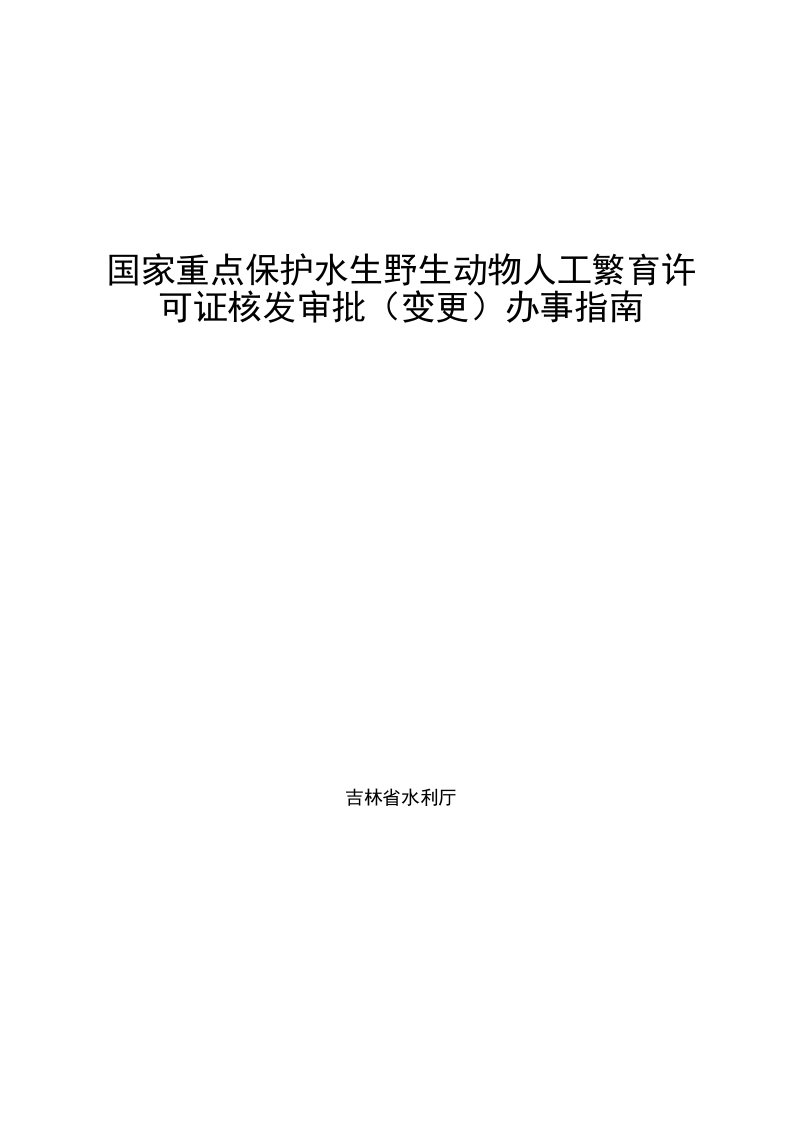 国家重点保护水生野生动物人工繁育许可证核发审批（变更）办事指南

吉林省水利厅